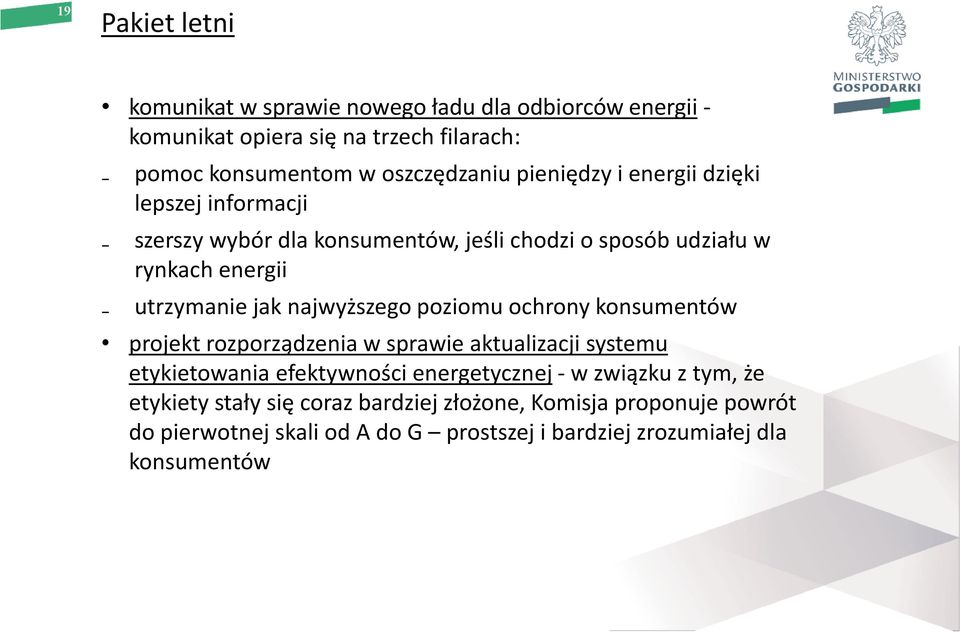 19

Pakiet letni

MINISTERSTWO GOSPODARKI

• komunikat w sprawie nowego ładu dla odbiorców energii - komunikat opiera się na trzech filarach:

- pomoc konsumentom w oszczędzaniu pieniędzy i energii dzięki lepszej informacji

- szerszy wybór dla konsumentów, jeśli chodzi o sposób udziału w rynkach energii

- utrzymanie jak najwyższego poziomu ochrony konsumentów

• projekt rozporządzenia w sprawie aktualizacji systemu etykietowania efektywności energetycznej - w związku z tym, że etykiety stały się coraz bardziej złożone, Komisja proponuje powrót do pierwotnej skali od A do G – prostszej i bardziej zrozumiałej dla konsumentów